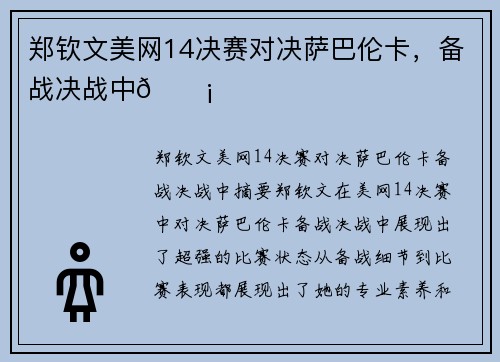 郑钦文美网14决赛对决萨巴伦卡，备战决战中ð      ¡

郑钦文美网14决赛对决萨巴伦卡备战决战中摘要郑钦文在美网14决赛中对决萨巴伦卡备战决战中展现出了超强的比赛状态从备战细节到比赛表现都展现出了她的专业素养和